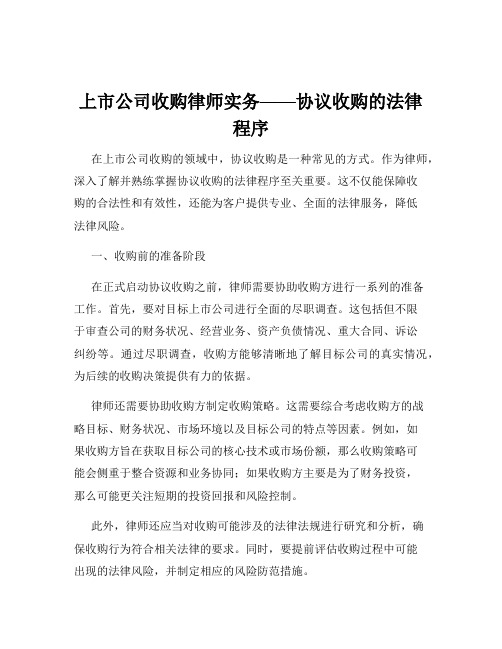 上市公司收购律师实务——协议收购的法律程序

在上市公司收购的领域中，协议收购是一种常见的方式。作为律师，深入了解并熟练掌握协议收购的法律程序至关重要。这不仅能保障收购的合法性和有效性，还能为客户提供专业、全面的法律服务，降低法律风险。

一、收购前的准备阶段

在正式启动协议收购之前，律师需要协助收购方进行一系列的准备工作。首先，要对目标上市公司进行全面的尽职调查。这包括但不限于审查公司的财务状况、经营业务、资产负债情况、重大合同、诉讼纠纷等。通过尽职调查，收购方能够清晰地了解目标公司的真实情况，为后续的收购决策提供有力的依据。

律师还需要协助收购方制定收购策略。这需要综合考虑收购方的战略目标、财务状况、市场环境以及目标公司的特点等因素。例如，如果收购方旨在获取目标公司的核心技术或市场份额，那么收购策略可能会侧重于整合资源和业务协同；如果收购方主要是为了财务投资，那么可能更关注短期的投资回报和风险控制。

此外，律师还应当对收购可能涉及的法律法规进行研究和分析，确保收购行为符合相关法律的要求。同时，要提前评估收购过程中可能出现的法律风险，并制定相应的风险防范措施。